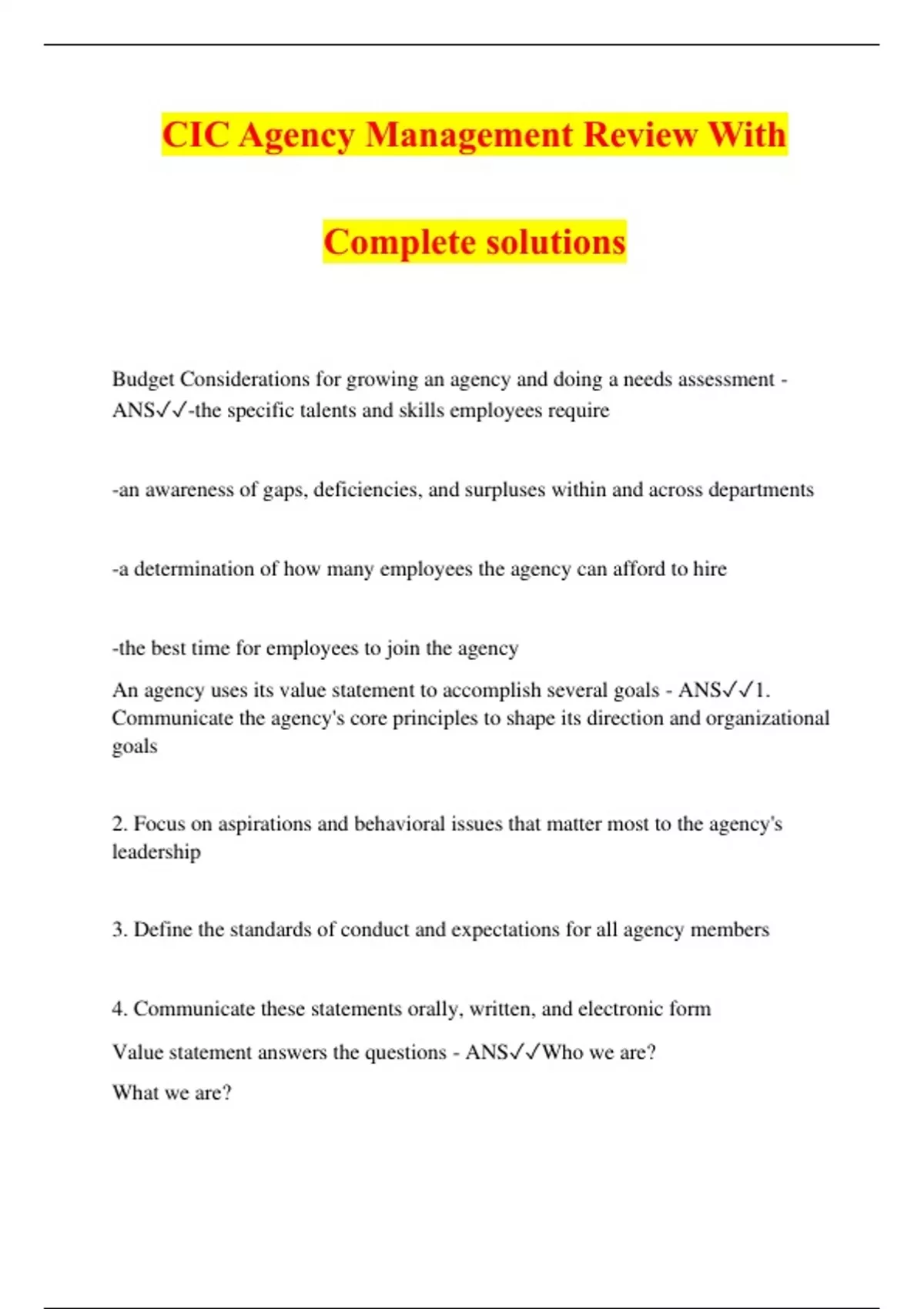 CIC Agency Management Review With

Complete solutions

Budget Considerations for growing an agency and doing a needs assessment - ANS✓✓-the specific talents and skills employees require

-an awareness of gaps, deficiencies, and surpluses within and across departments

-a determination of how many employees the agency can afford to hire

-the best time for employees to join the agency

An agency uses its value statement to accomplish several goals - ANS✓✓1. Communicate the agency's core principles to shape its direction and organizational goals

2. Focus on aspirations and behavioral issues that matter most to the agency's leadership

3. Define the standards of conduct and expectations for all agency members

4. Communicate these statements orally, written, and electronic form

Value statement answers the questions - ANS✓✓Who we are?

What we are?